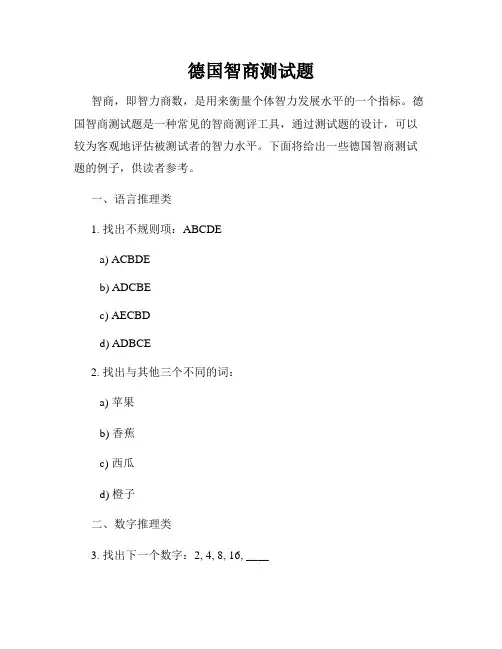 德国智商测试题

智商，即智力商数，是用来衡量个体智力发展水平的一个指标。德国智商测试题是一种常见的智商测评工具，通过测试题的设计，可以较为客观地评估被测试者的智力水平。下面将给出一些德国智商测试题的例子，供读者参考。

一、语言推理类

1. 找出不规则项：ABCDE

a) ACBDE

b) ADCBE

c) AECBD

d) ADBCE

2. 找出与其他三个不同的词：

a) 苹果

b) 香蕉

c) 西瓜

d) 橙子

二、数字推理类

3. 找出下一个数字：2, 4, 8, 16, ____